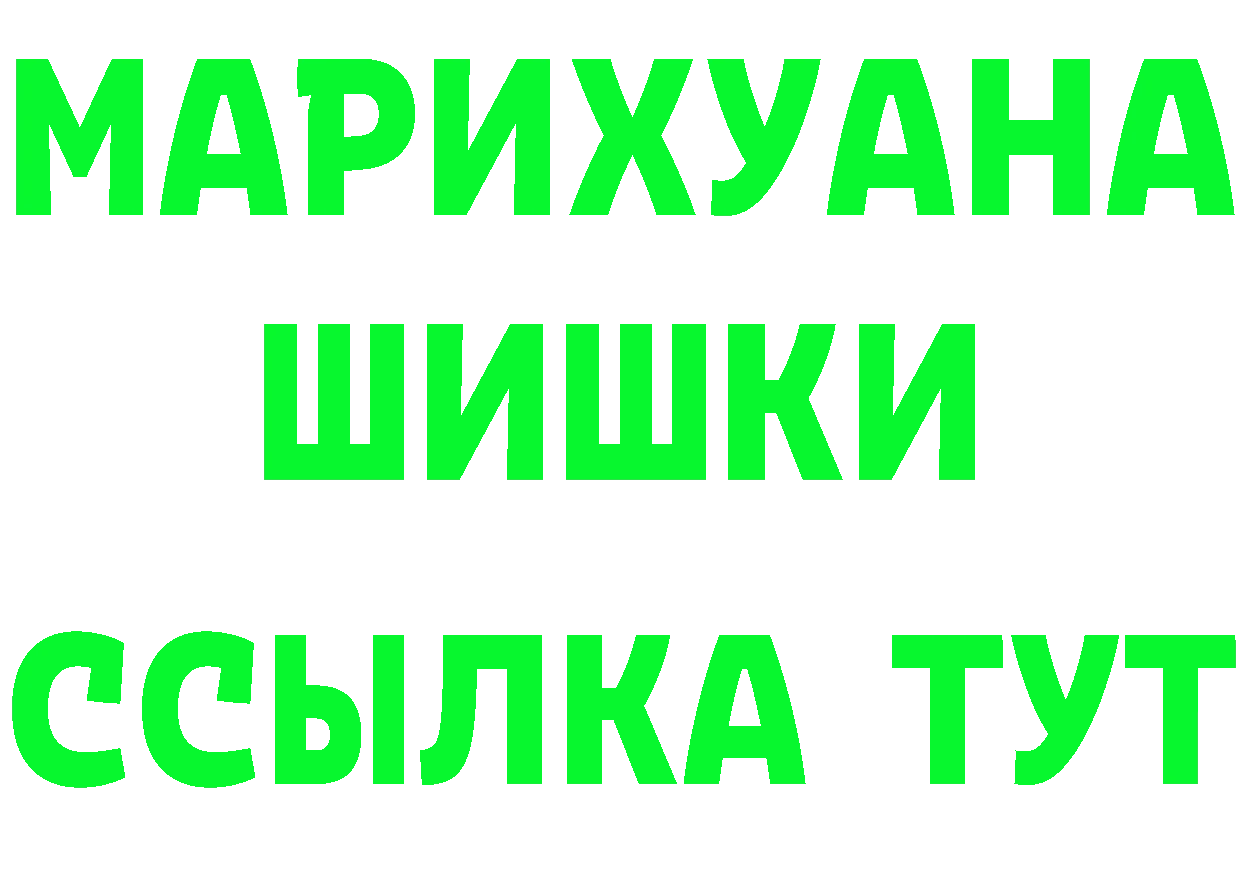 МАРИХУАНА
ШИШКИ
ССЫЛКА ТУТ